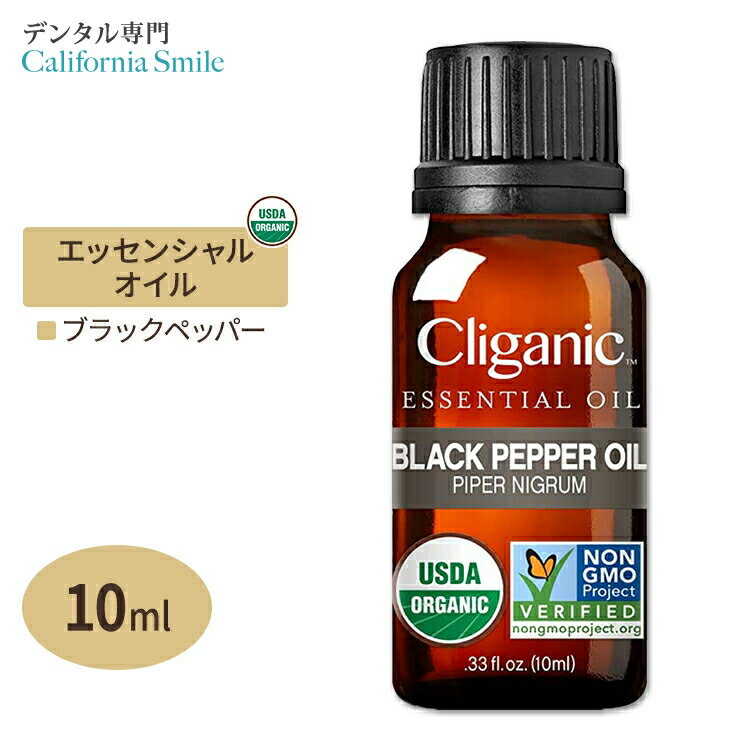 デンタル専門
California Smile

USDA ORGANIC

エッセンシャルオイル

ブラックペッパー

10ml

Cliganic™
ESSENTIAL OIL
BLACK PEPPER OIL
PIPER NIGRUM

USDA ORGANIC

NON GMO Project VERIFIED nongmoproject.org

.33 fl. oz. (10ml)